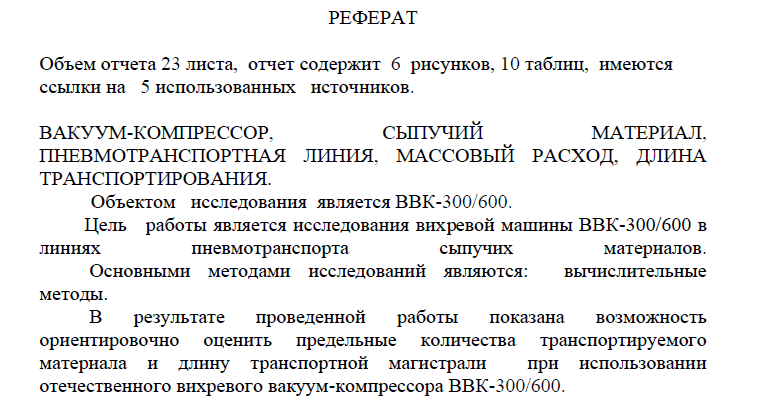 РЕФЕРАТ

Объем отчета 23 листа, отчет содержит 6 рисунков, 10 таблиц, имеются ссылки на 5 использованных источников.

ВАКУУМ-КОМПРЕССОР, СЫПУЧИЙ МАТЕРИАЛ, ПНЕВМОТРАНСПОРТНАЯ ЛИНИЯ, МАССОВЫЙ РАСХОД, ДЛИНА ТРАНСПОРТИРОВАНИЯ.

Объектом исследования является ВВК-300/600.

Цель работы является исследования вихревой машины ВВК-300/600 в линиях пневмотранспорта сыпучих материалов.

Основными методами исследований являются: вычислительные методы.

В результате проведенной работы показана возможность ориентировочно оценить предельные количества транспортируемого материала и длину транспортной магистрали при использовании отечественного вихревого вакуум-компрессора ВВК-300/600.